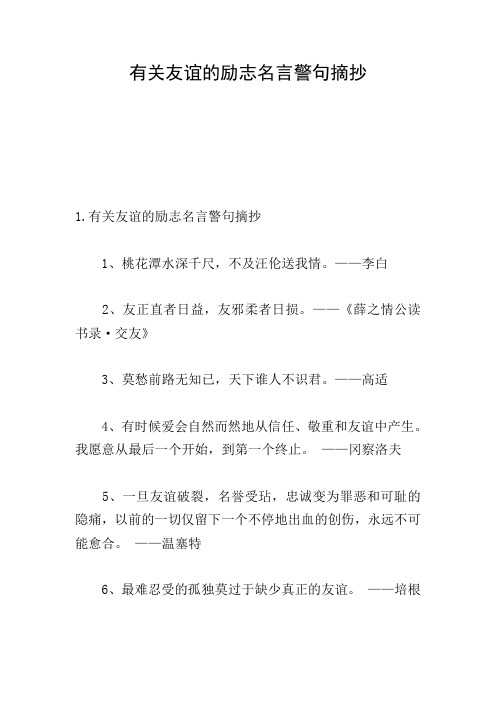 有关友谊的励志名言警句摘抄

1.有关友谊的励志名言警句摘抄

1、桃花潭水深千尺，不及汪伦送我情。——李白

2、友正直者日益，友邪柔者日损。——《薛之情公读书录·交友》

3、莫愁前路无知已，天下谁人不识君。——高适

4、有时候爱会自然而然地从信任、敬重和友谊中产生。我愿意从最后一个开始，到第一个终止。 ——冈察洛夫

5、一旦友谊破裂，名誉受玷，忠诚变为罪恶和可耻的隐痛，以前的一切仅留下一个不停地出血的创伤，永远不可能愈合。 ——温塞特

6、最难忍受的孤独莫过于缺少真正的友谊。 ——培根